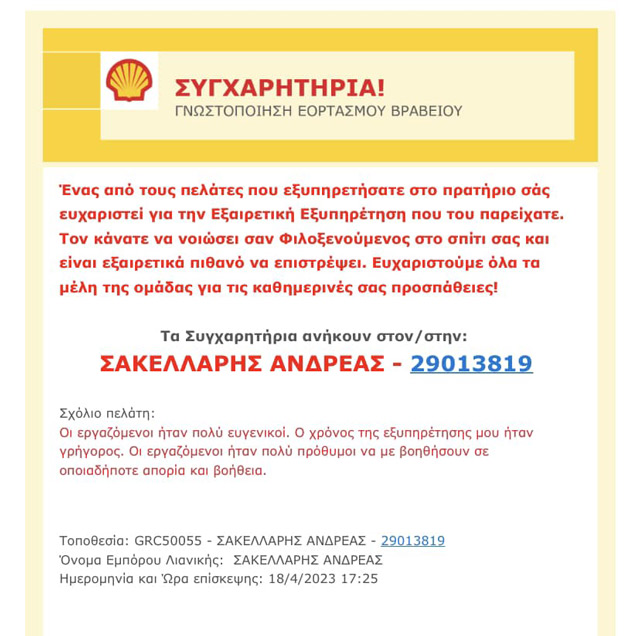 ΣΥΓΧΑΡΗΤΗΡΙΑ!
ΓΝΩΣΤΟΠΟΙΗΣΗ ΕΟΡΤΑΣΜΟΥ ΒΡΑΒΕΙΟΥ

Ένας από τους πελάτες που εξυπηρετήσατε στο πρατήριο σάς ευχαριστεί για την Εξαιρετική Εξυπηρέτηση που του παρείχατε. Τον κάνατε να νοιώσει σαν Φιλοξενούμενος στο σπίτι σας και είναι εξαιρετικά πιθανό να επιστρέψει. Ευχαριστούμε όλα τα μέλη της ομάδας για τις καθημερινές σας προσπάθειες!

Τα Συγχαρητήρια ανήκουν στον/στην:
ΣΑΚΕΛΛΑΡΗΣ ΑΝΔΡΕΑΣ - 29013819

Σχόλιο πελάτη:
Οι εργαζόμενοι ήταν πολύ ευγενικοί. Ο χρόνος της εξυπηρέτησης μου ήταν γρήγορος. Οι εργαζόμενοι ήταν πολύ πρόθυμοι να με βοηθήσουν σε οποιαδήποτε απορία και βοήθεια.

Τοποθεσία: GRC50055 - ΣΑΚΕΛΛΑΡΗΣ ΑΝΔΡΕΑΣ - 29013819
Όνομα Εμπόρου Λιανικής: ΣΑΚΕΛΛΑΡΗΣ ΑΝΔΡΕΑΣ
Ημερομηνία και Ώρα επίσκεψης: 18/4/2023 17:25